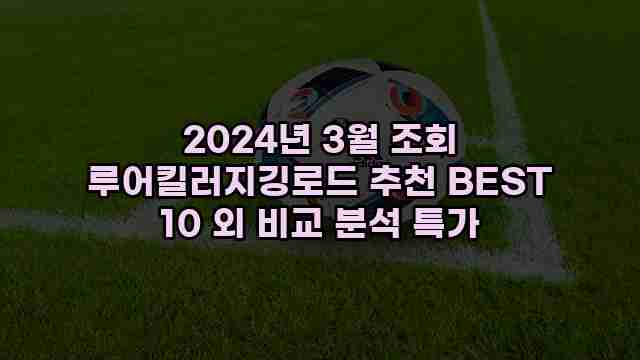 2024년 3월 조회 루어킬러지깅로드 추천 BEST 10 외 비교 분석 특가